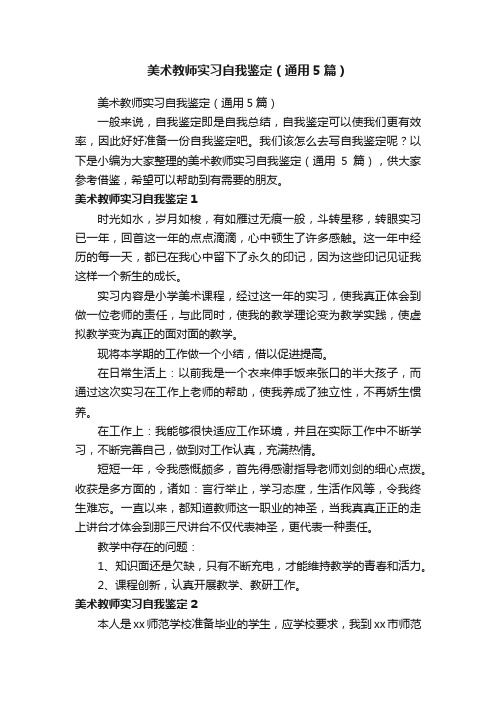 美术教师实习自我鉴定（通用5篇）

美术教师实习自我鉴定（通用5篇）

一般来说，自我鉴定即是自我总结，自我鉴定可以使我们更有效率，因此好好准备一份自我鉴定吧。我们该怎么去写自我鉴定呢？以下是小编为大家整理的美术教师实习自我鉴定（通用 5 篇），供大家参考借鉴，希望可以帮助到有需要的朋友。

美术教师实习自我鉴定1

时光如水，岁月如梭，有如雁过无痕一般，斗转星移，转眼实习已一年，回首这一年的点点滴滴，心中顿生了许多感触。这一年中经历的每一天，都已在我心中留下了永久的印记，因为这些印记见证我这样一个新生的成长。

实习内容是小学美术课程，经过这一年的实习，使我真正体会到做一位老师的责任，与此同时，使我的教学理论变为教学实践，使虚拟教学变为真正的面对面的教学。

现将本学期的工作做一个小结，借以促进提高。

在日常生活上：以前我是一个衣来伸手饭来张口的半大孩子，而通过这次实习在工作上老师的帮助，使我养成了独立性，不再娇生惯养。

在工作上：我能够很快适应工作环境，并且在实际工作中不断学习，不断完善自己，做到对工作认真，充满热情。

短短一年，令我感慨颇多，首先得感谢指导老师刘剑的细心点拨。收获是多方面的，诸如：言行举止，学习态度，生活作风等，令我终生难忘。一直以来，都知道教师这一职业的神圣，当我真真正正的走上讲台才体会到那三尺讲台不仅代表神圣，更代表一种责任。

教学中存在的问题：

1、知识面还是欠缺，只有不断充电，才能维持教学的青春和活力。

2、课程创新，认真开展教学、教研工作。

美术教师实习自我鉴定2

本人是xx师范学校准备毕业的学生，应学校要求，我到xx市师范